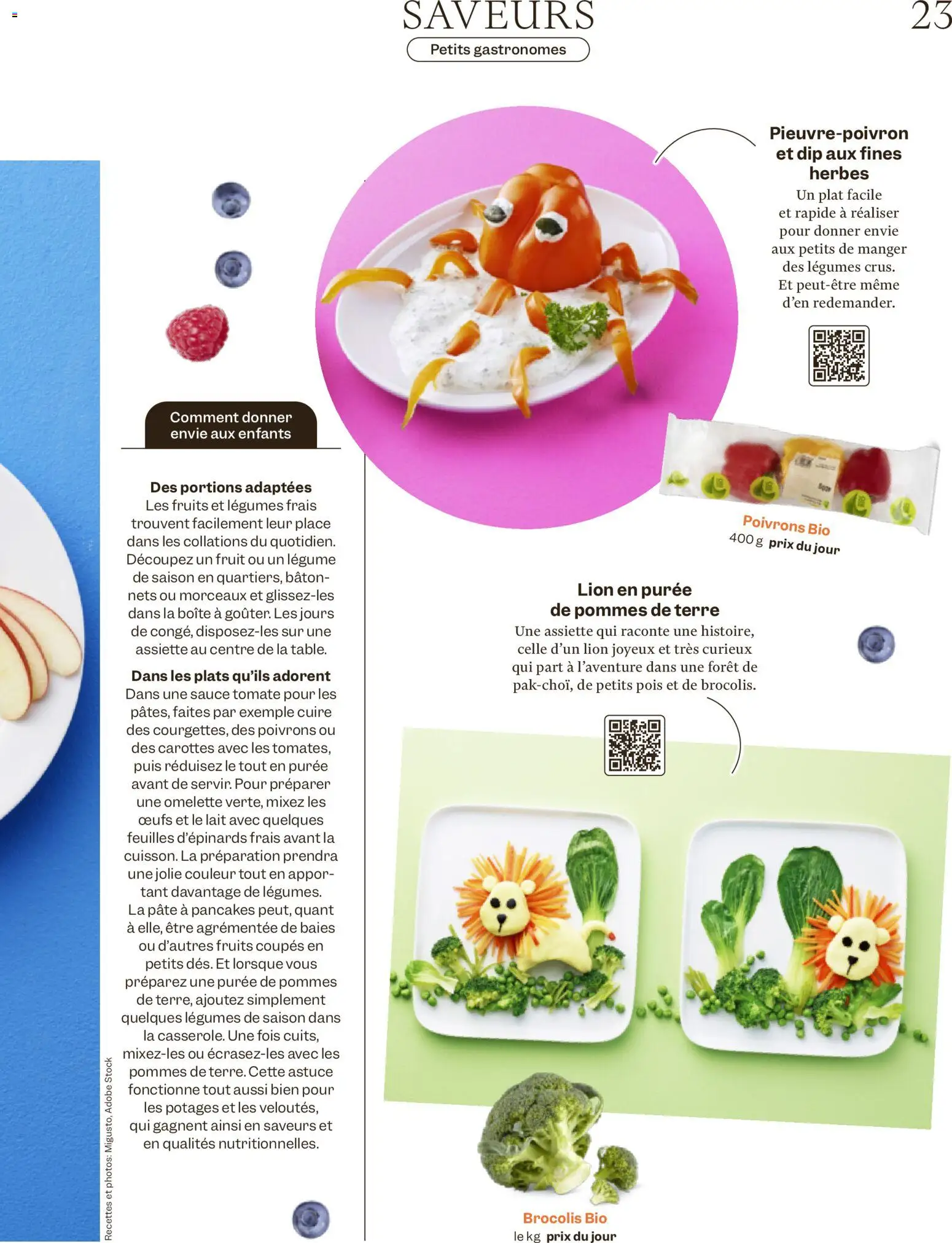 SAVEURS

23

Petits gastronomes

Comment donner envie aux enfants

Des portions adaptées
Les fruits et légumes frais trouvent facilement leur place dans les collations du quotidien. Découpez un fruit ou un légume de saison en quartiers, bâtonnets ou morceaux et glissez-les dans la boîte à goûter. Les jours de congé, disposez-les sur une assiette au centre de la table.

Dans les plats qu'ils adorent
Dans une sauce tomate pour les pâtes, faites par exemple cuire des courgettes, des poivrons ou des carottes avec les tomates, puis réduisez le tout en purée avant de servir. Pour préparer une omelette verte, mixez les œufs et le lait avec quelques feuilles d'épinards frais avant la cuisson. La préparation prendra une jolie couleur tout en apportant davantage de légumes. La pâte à pancakes peut, quant à elle, être agrémentée de baies ou d'autres fruits coupés en petits dés. Et lorsque vous préparez une purée de pommes de terre, ajoutez simplement quelques légumes de saison dans la casserole. Une fois cuits, mixez-les ou écrasez-les avec les pommes de terre. Cette astuce fonctionne tout aussi bien pour les potages et les veloutés, qui gagnent ainsi en saveurs et en qualités nutritionnelles.

Recettes et photos: Migusto, Adobe Stock

Pieuvre-poivron et dip aux fines herbes
Un plat facile et rapide à réaliser pour donner envie aux petits de manger des légumes crus. Et peut-être même d'en redemander.

Poivrons Bio
400 g prix du jour

Lion en purée de pommes de terre
Une assiette qui raconte une histoire, celle d'un lion joyeux et très curieux qui part à l'aventure dans une forêt de pak-choï, de petits pois et de brocolis.

Brocolis Bio
le kg prix du jour